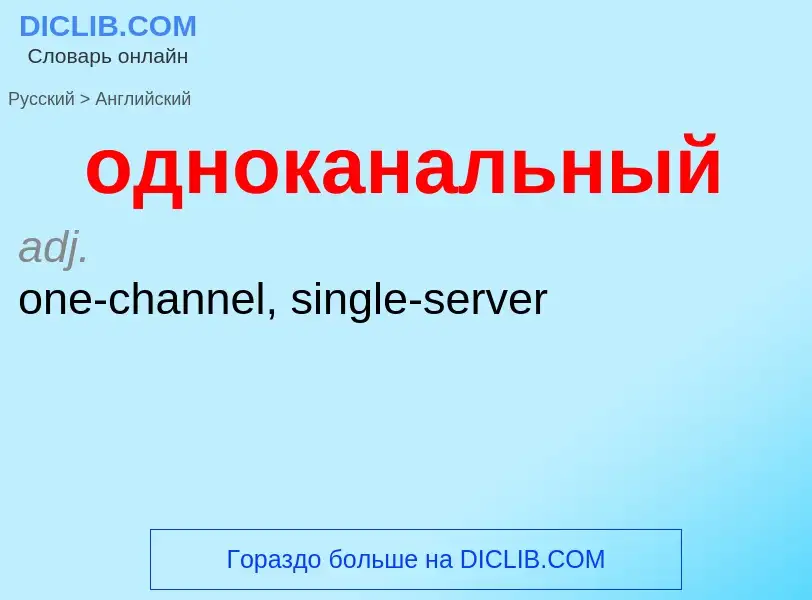 DICLIB.COM
Словарь онлайн

Русский > Английский

одноканальный

adj.
one-channel, single-server

Гораздо больше на DICLIB.COM